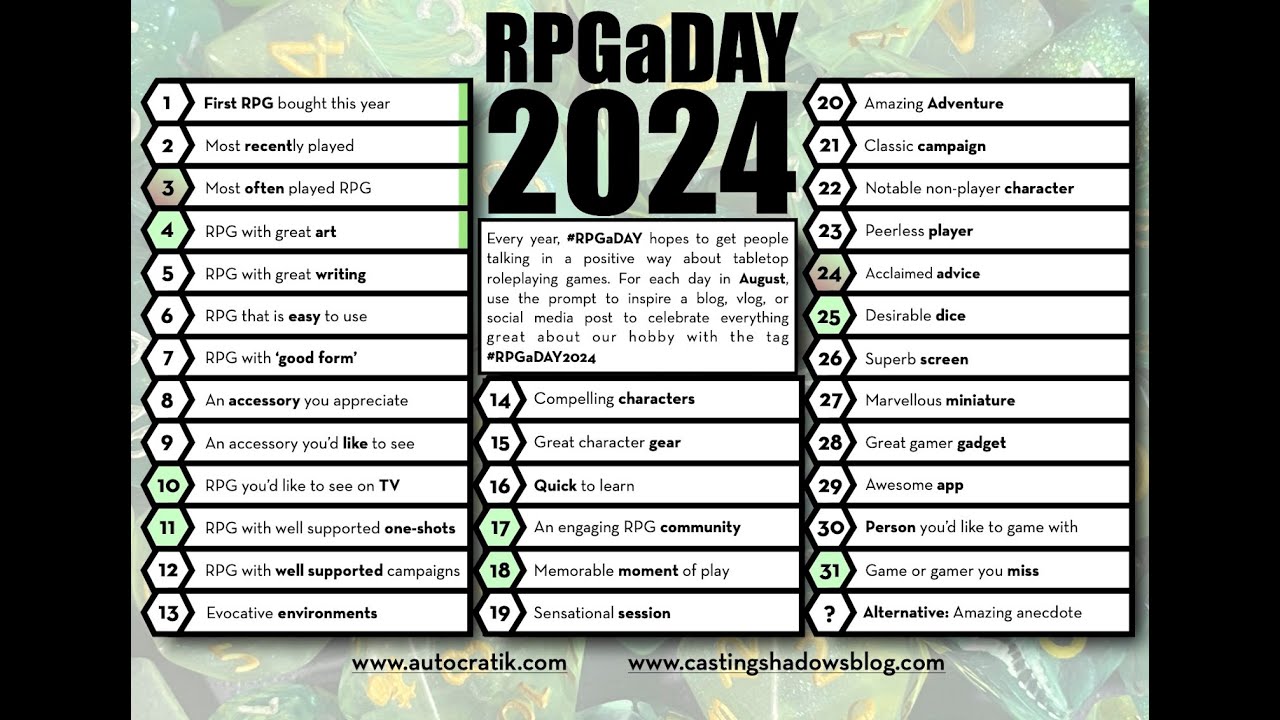 RPGaDAY 2024

1 First RPG bought this year
2 Most recently played
3 Most often played RPG
4 RPG with great art
5 RPG with great writing
6 RPG that is easy to use
7 RPG with 'good form'
8 An accessory you appreciate
9 An accessory you'd like to see
10 RPG you'd like to see on TV
11 RPG with well supported one-shots
12 RPG with well supported campaigns
13 Evocative environments

Every year, #RPGaDAY hopes to get people talking in a positive way about tabletop roleplaying games. For each day in August, use the prompt to inspire a blog, vlog, or social media post to celebrate everything great about our hobby with the tag #RPGaDAY2024

14 Compelling characters
15 Great character gear
16 Quick to learn
17 An engaging RPG community
18 Memorable moment of play
19 Sensational session

20 Amazing Adventure
21 Classic campaign
22 Notable non-player character
23 Peerless player
24 Acclaimed advice
25 Desirable dice
26 Superb screen
27 Marvellous miniature
28 Great gamer gadget
29 Awesome app
30 Person you'd like to game with
31 Game or gamer you miss
? Alternative: Amazing anecdote

www.autocratik.com www.castingshadowsblog.com